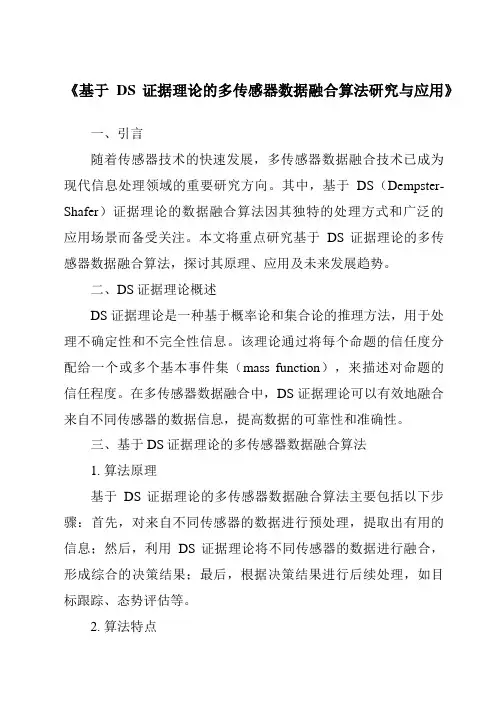 《基于 DS 证据理论的多传感器数据融合算法研究与应用》

一、引言

随着传感器技术的快速发展，多传感器数据融合技术已成为现代信息处理领域的重要研究方向。其中，基于 DS（Dempster-Shafer）证据理论的数据融合算法因其独特的处理方式和广泛的应用场景而备受关注。本文将重点研究基于 DS 证据理论的多传感器数据融合算法，探讨其原理、应用及未来发展趋势。

二、DS 证据理论概述

DS 证据理论是一种基于概率论和集合论的推理方法，用于处理不确定性和不完全性信息。该理论通过将每个命题的信任度分配给一个或多个基本事件集（mass function），来描述对命题的信任程度。在多传感器数据融合中，DS 证据理论可以有效地融合来自不同传感器的数据信息，提高数据的可靠性和准确性。

三、基于 DS 证据理论的多传感器数据融合算法

1. 算法原理

基于 DS 证据理论的多传感器数据融合算法主要包括以下步骤：首先，对来自不同传感器的数据进行预处理，提取出有用的信息；然后，利用 DS 证据理论将不同传感器的数据进行融合，形成综合的决策结果；最后，根据决策结果进行后续处理，如目标跟踪、态势评估等。

2. 算法特点